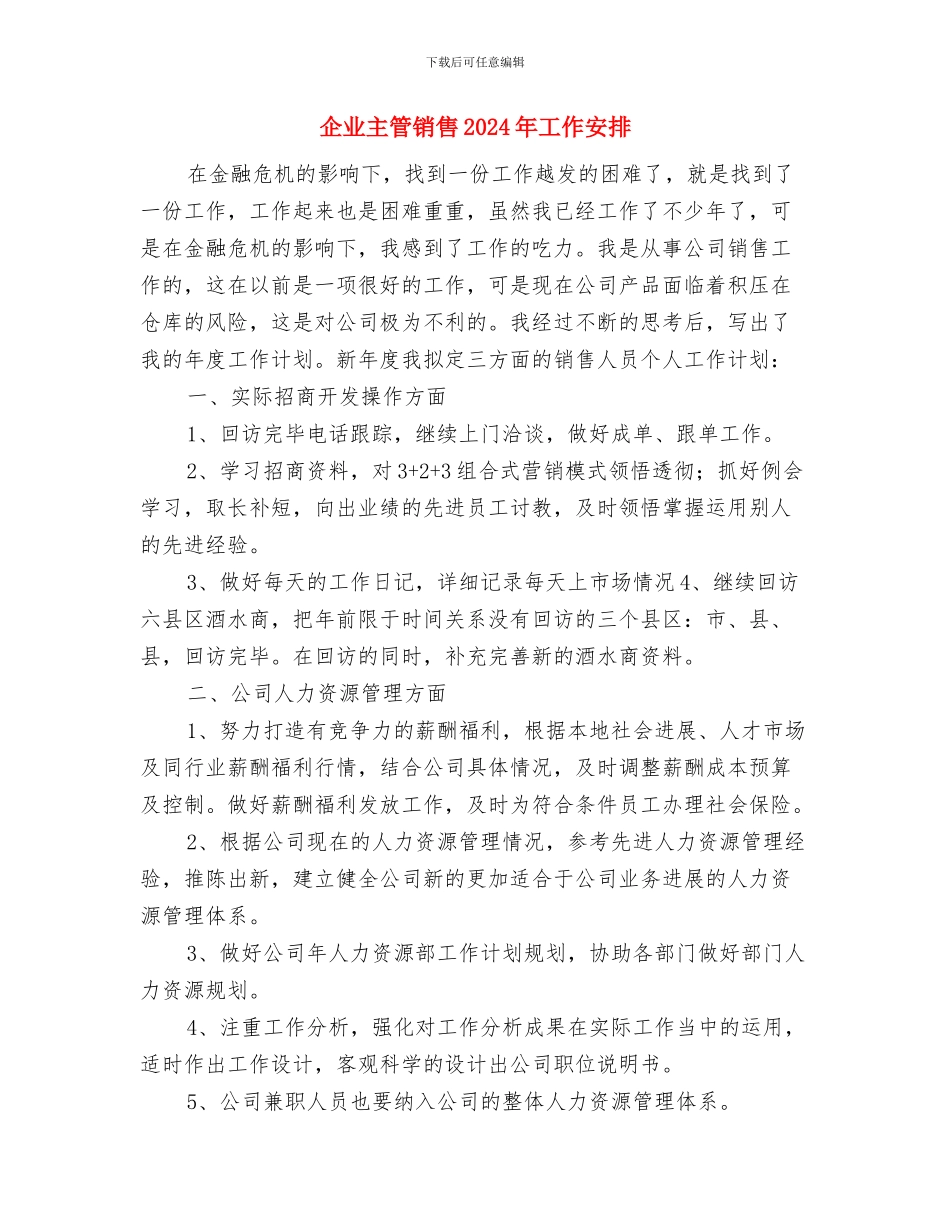 下载后可任意编辑

企业主管销售2024年工作安排

在金融危机的影响下，找到一份工作越发的困难了，就是找到了一份工作，工作起来也是困难重重，虽然我已经工作了不少年了，可是在金融危机的影响下，我感到了工作的吃力。我是从事公司销售工作的，这在以前是一项很好的工作，可是现在公司产品面临着积压在仓库的风险，这是对公司极为不利的。我经过不断的思考后，写出了我的年度工作计划。新年度我拟定三方面的销售人员个人工作计划：

一、实际招商开发操作方面

1、回访完毕电话跟踪，继续上门洽谈，做好成单、跟单工作。

2、学习招商资料，对3+2+3组合式营销模式领悟透彻；抓好例会学习，取长补短，向出业绩的先进员工讨教，及时领悟掌握运用别人的先进经验。

3、做好每天的工作日记，详细记录每天上市场情况4、继续回访六县区酒水商，把年前限于时间关系没有回访的三个县区：市、县、县，回访完毕。在回访的同时，补充完善新的酒水商资料。

二、公司人力资源管理方面

1、努力打造有竞争力的薪酬福利，根据本地社会进展、人才市场及同行业薪酬福利行情，结合公司具体情况，及时调整薪酬成本预算及控制。做好薪酬福利发放工作，及时为符合条件员工办理社会保险。

2、根据公司现在的人力资源管理情况，参考先进人力资源管理经验，推陈出新，建立健全公司新的更加适合于公司业务进展的人力资源管理体系。

3、做好公司年人力资源部工作计划规划，协助各部门做好部门人力资源规划。

4、注重工作分析，强化对工作分析成果在实际工作当中的运用，适时作出工作设计，客观科学的设计出公司职位说明书。

5、公司兼职人员也要纳入公司的整体人力资源管理体系。